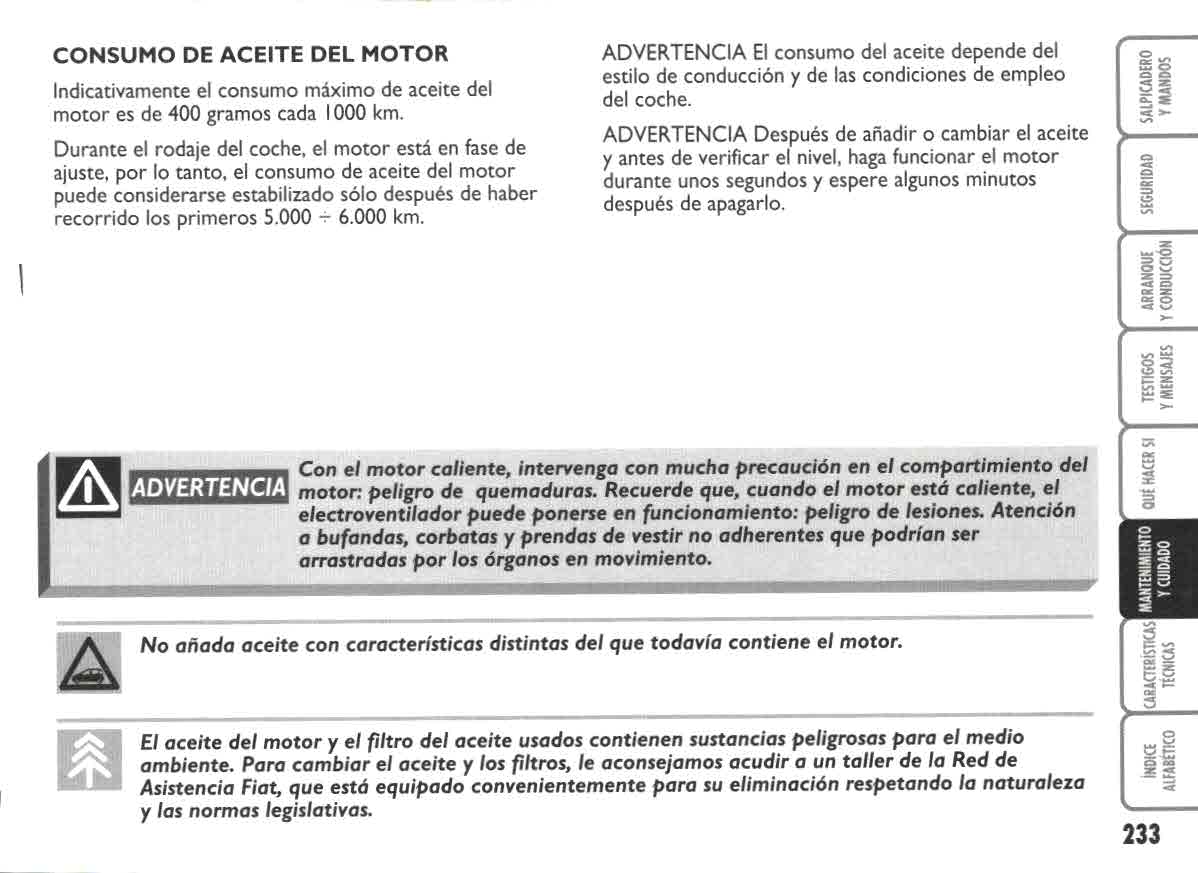 CONSUMO DE ACEITE DEL MOTOR

Indicativamente el consumo máximo de aceite del motor es de 400 gramos cada 1000 km.

Durante el rodaje del coche, el motor está en fase de ajuste, por lo tanto, el consumo de aceite del motor puede considerarse estabilizado sólo después de haber recorrido los primeros 5.000 ÷ 6.000 km.

ADVERTENCIA El consumo del aceite depende del estilo de conducción y de las condiciones de empleo del coche.

ADVERTENCIA Después de añadir o cambiar el aceite y antes de verificar el nivel, haga funcionar el motor durante unos segundos y espere algunos minutos después de apagarlo.

ADVERTENCIA

Con el motor caliente, intervenga con mucha precaución en el compartimiento del motor: peligro de quemaduras. Recuerde que, cuando el motor está caliente, el electroventilador puede ponerse en funcionamiento: peligro de lesiones. Atención a bufandas, corbatas y prendas de vestir no adherentes que podrían ser arrastradas por los órganos en movimiento.

No añada aceite con características distintas del que todavía contiene el motor.

El aceite del motor y el filtro del aceite usados contienen sustancias peligrosas para el medio ambiente. Para cambiar el aceite y los filtros, le aconsejamos acudir a un taller de la Red de Asistencia Fiat, que está equipado convenientemente para su eliminación respetando la naturaleza y las normas legislativas.

SALPICADERO Y MANDOS
SEGURIDAD
ARRANQUE Y CONDUCCIÓN
TESTIGOS Y MENSAJES
QUÉ HACER SI
MANTENIMIENTO Y CUIDADO
CARACTERÍSTICAS TÉCNICAS
ÍNDICE ALFABÉTICO

233